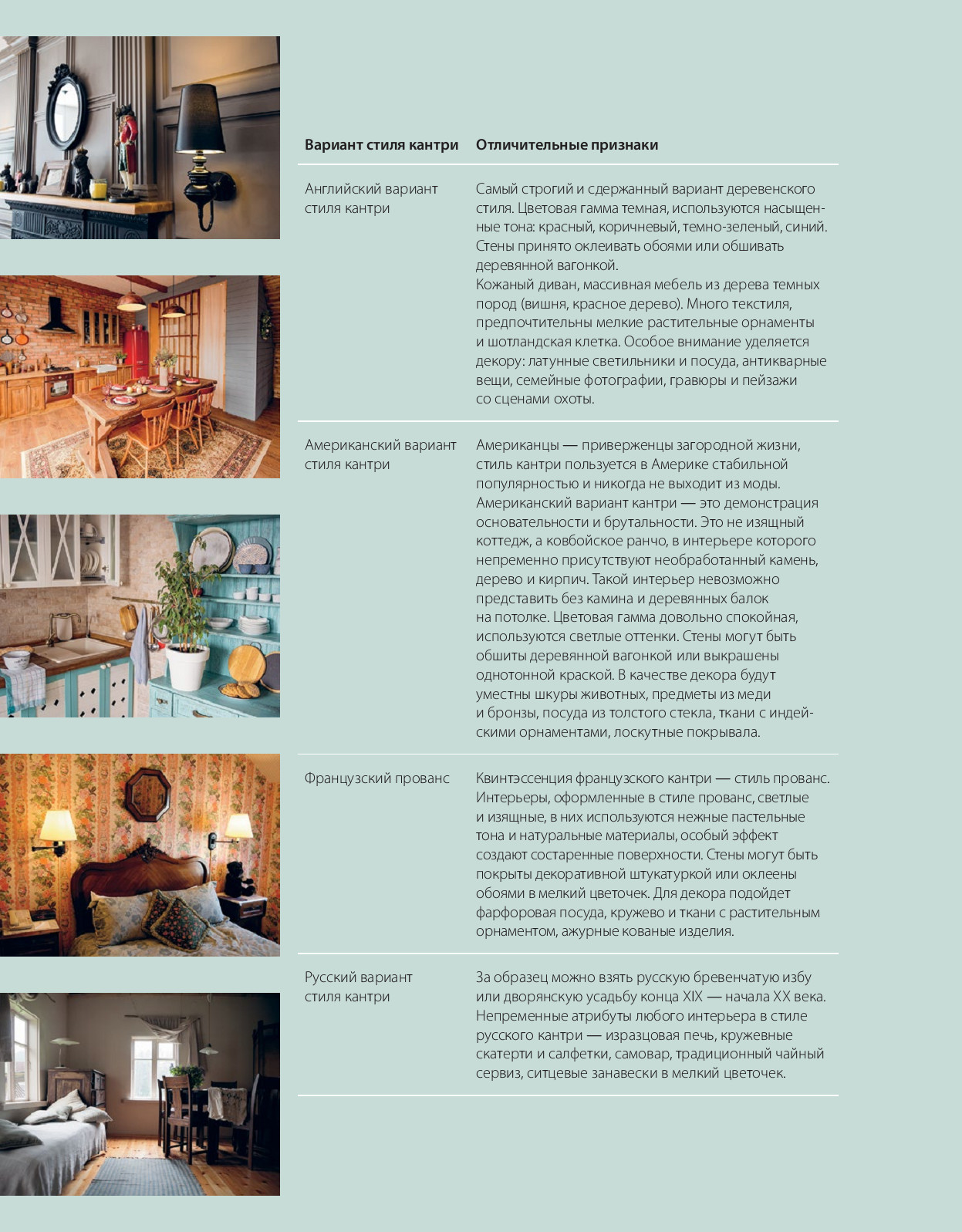 | Вариант стиля кантри | Отличительные признаки |
|---|---|
| Английский вариант стиля кантри | Самый строгий и сдержанный вариант деревенского стиля. Цветовая гамма темная, используются насыщенные тона: красный, коричневый, темно-зеленый, синий. Стены принято оклеивать обоями или обшивать деревянной вагонкой. Кожаный диван, массивная мебель из дерева темных пород (вишня, красное дерево). Много текстиля, предпочтительны мелкие растительные орнаменты и шотландская клетка. Особое внимание уделяется декору: латунные светильники и посуда, антикварные вещи, семейные фотографии, гравюры и пейзажи со сценами охоты. |
| Американский вариант стиля кантри | Американцы — приверженцы загородной жизни, стиль кантри пользуется в Америке стабильной популярностью и никогда не выходит из моды. Американский вариант кантри — это демонстрация основательности и брутальности. Это не изящный коттедж, а ковбойское ранчо, в интерьере которого непременно присутствуют необработанный камень, дерево и кирпич. Такой интерьер невозможно представить без камина и деревянных балок на потолке. Цветовая гамма довольно спокойная, используются светлые оттенки. Стены могут быть обшиты деревянной вагонкой или выкрашены однотонной краской. В качестве декора будут уместны шкуры животных, предметы из меди и бронзы, посуда из толстого стекла, ткани с индейскими орнаментами, лоскутные покрывала. |
| Французский прованс | Квинтэссенция французского кантри — стиль прованс. Интерьеры, оформленные в стиле прованс, светлые и изящные, в них используются нежные пастельные тона и натуральные материалы, особый эффект создают состаренные поверхности. Стены могут быть покрыты декоративной штукатуркой или оклеены обоями в мелкий цветочек. Для декора подойдет фарфоровая посуда, кружево и ткани с растительным орнаментом, ажурные кованые изделия. |
| Русский вариант стиля кантри | За образец можно взять русскую бревенчатую избу или дворянскую усадьбу конца XIX — начала XX века. Непременные атрибуты любого интерьера в стиле русского кантри — изразцовая печь, кружевные скатерти и салфетки, самовар, традиционный чайный сервиз, ситцевые занавески в мелкий цветочек. |